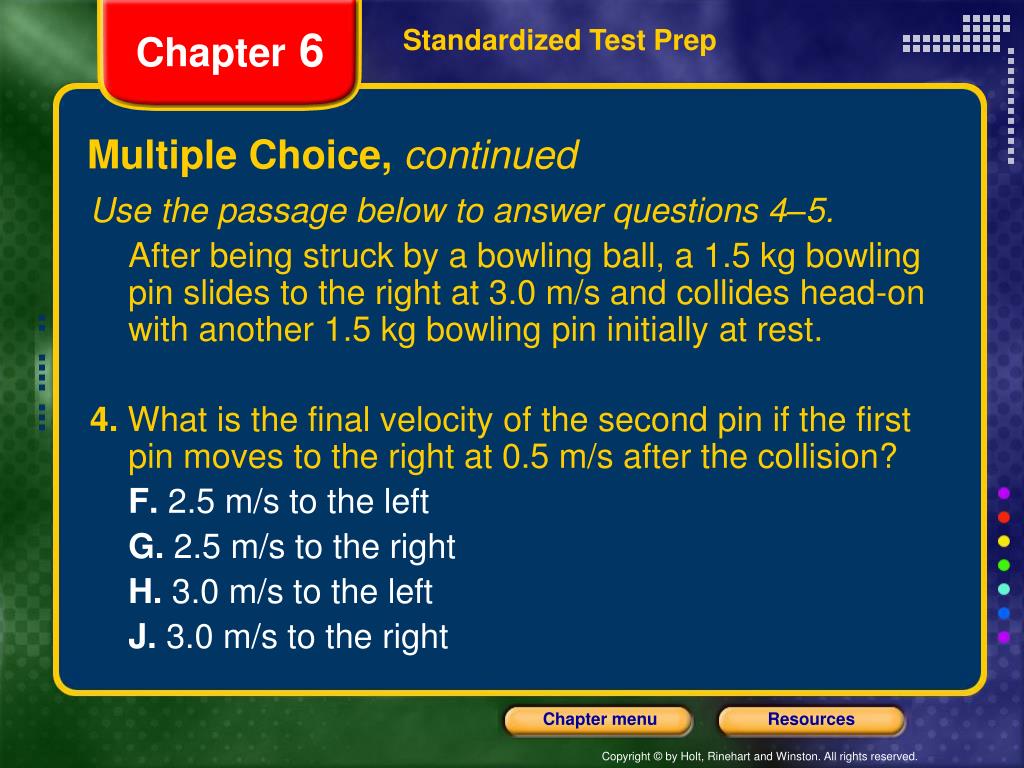 Chapter 6

Standardized Test Prep

Multiple Choice, continued

Use the passage below to answer questions 4–5.

After being struck by a bowling ball, a 1.5 kg bowling pin slides to the right at 3.0 m/s and collides head-on with another 1.5 kg bowling pin initially at rest.

4. What is the final velocity of the second pin if the first pin moves to the right at 0.5 m/s after the collision?

F. 2.5 m/s to the left
G. 2.5 m/s to the right
H. 3.0 m/s to the left
J. 3.0 m/s to the right

Chapter menu

Resources

Copyright © by Holt, Rinehart and Winston. All rights reserved.